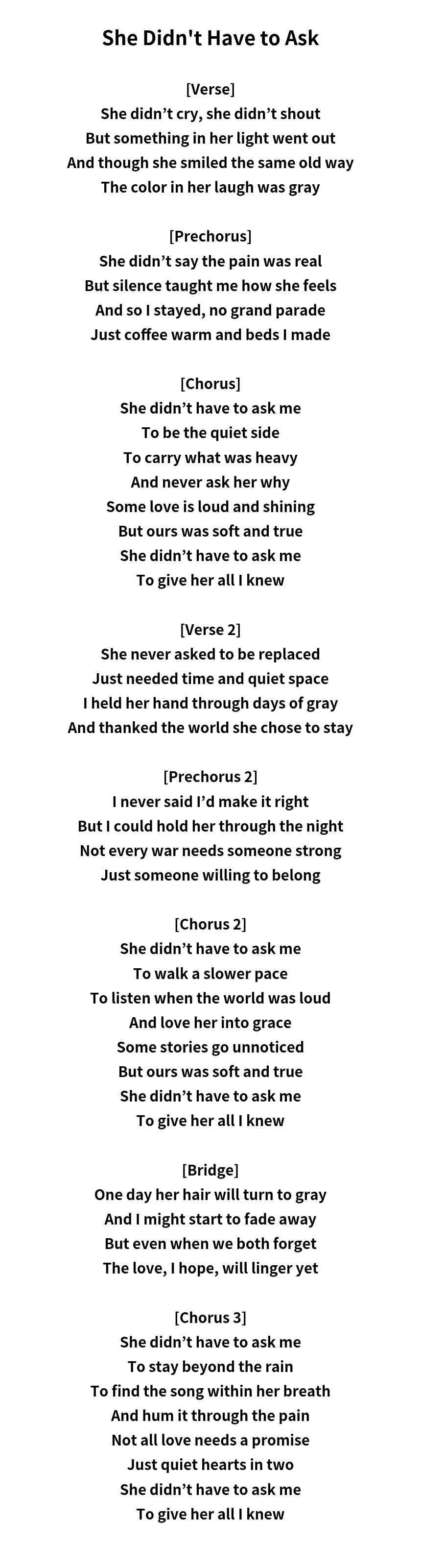 She Didn't Have to Ask

[Verse]
She didn’t cry, she didn’t shout
But something in her light went out
And though she smiled the same old way
The color in her laugh was gray

[Prechorus]
She didn’t say the pain was real
But silence taught me how she feels
And so I stayed, no grand parade
Just coffee warm and beds I made

[Chorus]
She didn’t have to ask me
To be the quiet side
To carry what was heavy
And never ask her why
Some love is loud and shining
But ours was soft and true
She didn’t have to ask me
To give her all I knew

[Verse 2]
She never asked to be replaced
Just needed time and quiet space
I held her hand through days of gray
And thanked the world she chose to stay

[Prechorus 2]
I never said I’d make it right
But I could hold her through the night
Not every war needs someone strong
Just someone willing to belong

[Chorus 2]
She didn’t have to ask me
To walk a slower pace
To listen when the world was loud
And love her into grace
Some stories go unnoticed
But ours was soft and true
She didn’t have to ask me
To give her all I knew

[Bridge]
One day her hair will turn to gray
And I might start to fade away
But even when we both forget
The love, I hope, will linger yet

[Chorus 3]
She didn’t have to ask me
To stay beyond the rain
To find the song within her breath
And hum it through the pain
Not all love needs a promise
Just quiet hearts in two
She didn’t have to ask me
To give her all I knew